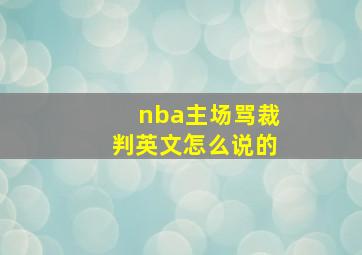 nba主场骂裁判英文怎么说的